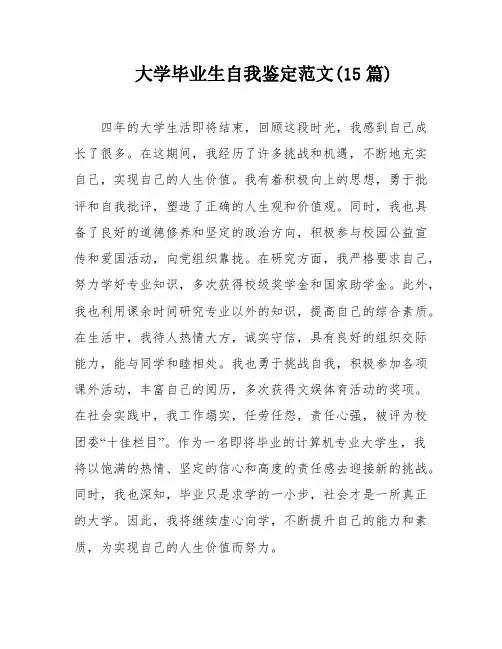 大学毕业生自我鉴定范文(15 篇)

四年的大学生活即将结束，回顾这段时光，我感到自己成长了很多。在这期间，我经历了许多挑战和机遇，不断地充实自己，实现自己的人生价值。我有着积极向上的思想，勇于批评和自我批评，塑造了正确的人生观和价值观。同时，我也具备了良好的道德修养和坚定的政治方向，积极参与校园公益宣传和爱国活动，向党组织靠拢。在研究方面，我严格要求自己，努力学好专业知识，多次获得校级奖学金和国家助学金。此外，我也利用课余时间研究专业以外的知识，提高自己的综合素质。在生活中，我待人热情大方，诚实守信，具有良好的组织交际能力，能与同学和睦相处。我也勇于挑战自我，积极参加各项课外活动，丰富自己的阅历，多次获得文娱体育活动的奖项。在社会实践中，我工作塌实，任劳任怨，责任心强，被评为校团委“十佳栏目”。作为一名即将毕业的计算机专业大学生，我将以饱满的热情、坚定的信心和高度的责任感去迎接新的挑战。同时，我也深知，毕业只是求学的一小步，社会才是一所真正的大学。因此，我将继续虚心向学，不断提升自己的能力和素质，为实现自己的人生价值而努力。